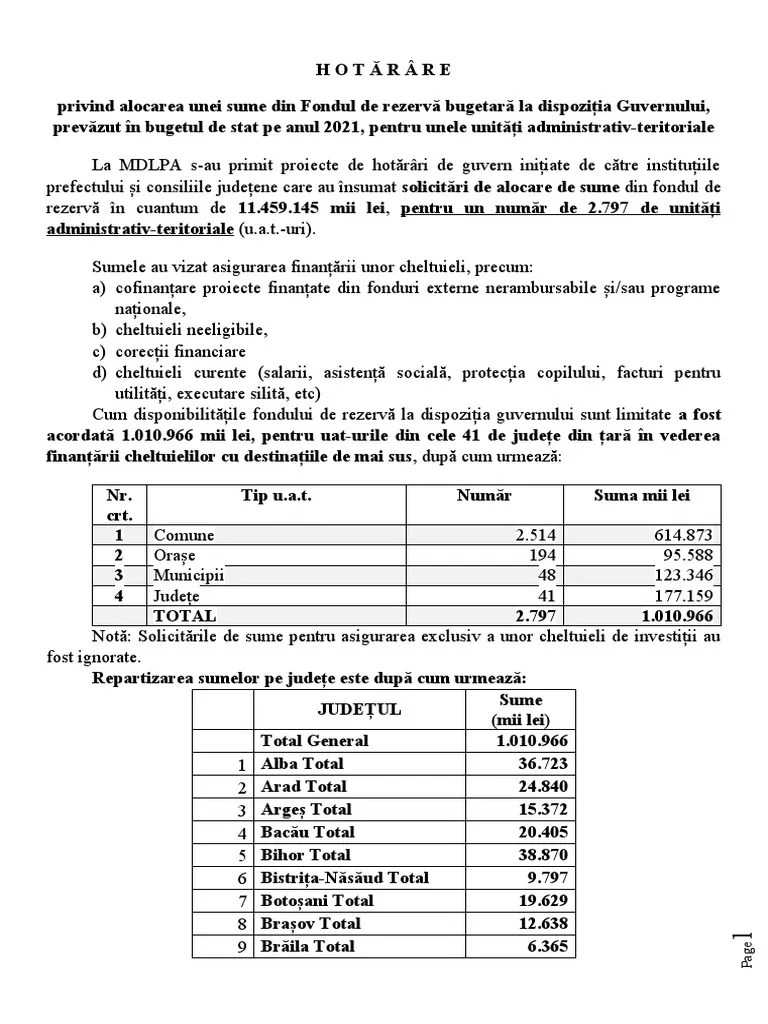 H O T Ă R Â R E

privind alocarea unei sume din Fondul de rezervă bugetară la dispoziția Guvernului, prevăzut în bugetul de stat pe anul 2021, pentru unele unități administrativ-teritoriale

La MDLPA s-au primit proiecte de hotărâri de guvern inițiate de către instituțiile prefectului și consiliile județene care au însumat solicitări de alocare de sume din fondul de rezervă în cuantum de 11.459.145 mii lei, pentru un număr de 2.797 de unități administrativ-teritoriale (u.a.t.-uri).

Sumele au vizat asigurarea finanțării unor cheltuieli, precum:
a) cofinanțare proiecte finanțate din fonduri externe nerambursabile și/sau programe naționale,
b) cheltuieli neeligibile,
c) corecții financiare
d) cheltuieli curente (salarii, asistență socială, protecția copilului, facturi pentru utilități, executare silită, etc)

Cum disponibilitățile fondului de rezervă la dispoziția guvernului sunt limitate a fost acordată 1.010.966 mii lei, pentru uat-urile din cele 41 de județe din țară în vederea finanțării cheltuielilor cu destinațiile de mai sus, după cum urmează:

| Nr. crt. | Tip u.a.t. | Număr | Suma mii lei |
|---|---|---|---|
| 1 | Comune | 2.514 | 614.873 |
| 2 | Orașe | 194 | 95.588 |
| 3 | Municipii | 48 | 123.346 |
| 4 | Județe | 41 | 177.159 |
| | TOTAL | 2.797 | 1.010.966 |

Notă: Solicitările de sume pentru asigurarea exclusiv a unor cheltuieli de investiții au fost ignorate.

Repartizarea sumelor pe județe este după cum urmează:

| | JUDEȚUL | Sume (mii lei) |
|---|---|---|
| | Total General | 1.010.966 |
| 1 | Alba Total | 36.723 |
| 2 | Arad Total | 24.840 |
| 3 | Argeș Total | 15.372 |
| 4 | Bacău Total | 20.405 |
| 5 | Bihor Total | 38.870 |
| 6 | Bistrița-Năsăud Total | 9.797 |
| 7 | Botoșani Total | 19.629 |
| 8 | Brașov Total | 12.638 |
| 9 | Brăila Total | 6.365 |

Page 1